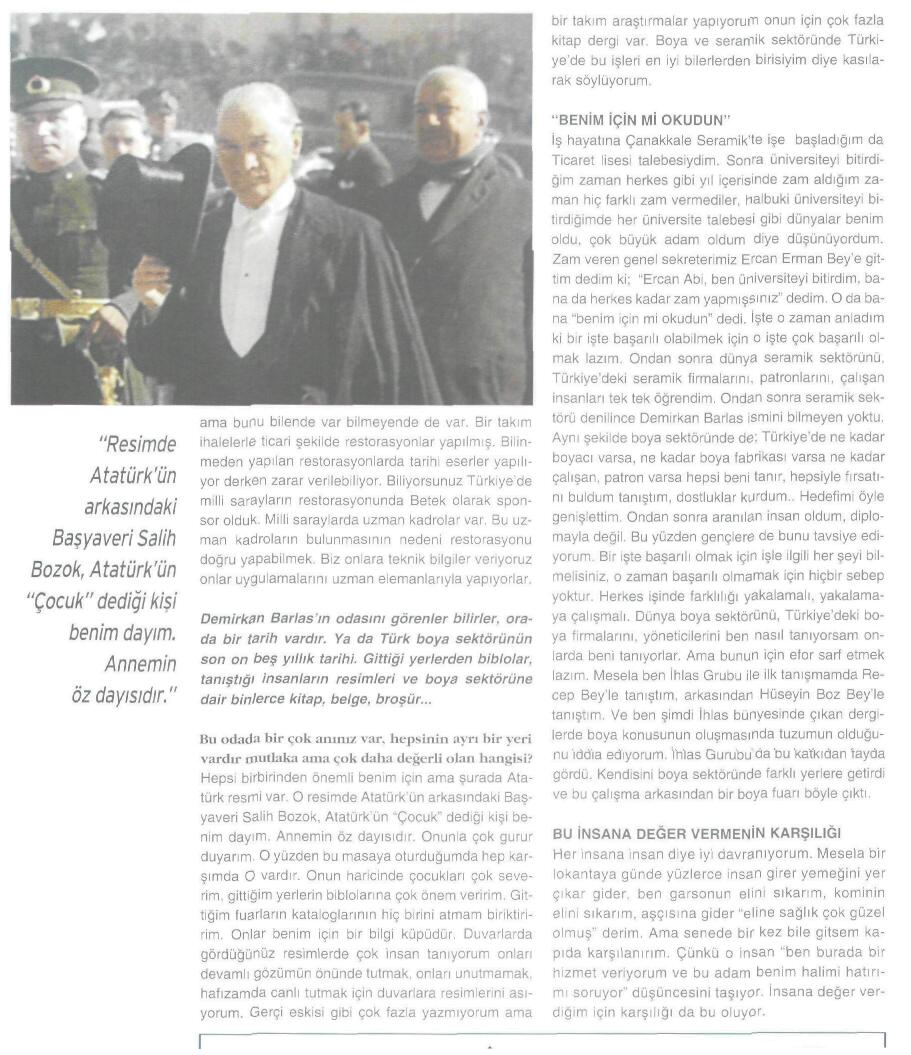 "Resimde Atatürk'ün arkasındaki Başyaveri Salih Bozok, Atatürk'ün "Çocuk" dediği kişi benim dayım. Annemin öz dayısıdır."

ama bunu bilende var bilmeyende de var. Bir takım ihalelerle ticari şekilde restorasyonlar yapılmış. Bilinmeden yapılan restorasyonlarda tarihi eserler yapılıyor derken zarar verilebiliyor. Biliyorsunuz Türkiye'de milli sarayların restorasyonunda Betek olarak sponsor olduk. Milli saraylarda uzman kadrolar var. Bu uzman kadroların bulunmasının nedeni restorasyonu doğru yapabilmek. Biz onlara teknik bilgiler veriyoruz onlar uygulamalarını uzman elemanlarıyla yapıyorlar.

Demirkan Barlas'ın odasını görenler bilirler, orada bir tarih vardır. Ya da Türk boya sektörünün son on beş yıllık tarihi. Gittiği yerlerden biblolar, tanıştığı insanların resimleri ve boya sektörüne dair binlerce kitap, belge, broşür...

Bu odada bir çok anınız var, hepsinin ayrı bir yeri vardır mutlaka ama çok daha değerli olan hangisi? Hepsi birbirinden önemli benim için ama şurada Atatürk resmi var. O resimde Atatürk'ün arkasındaki Başyaveri Salih Bozok, Atatürk'ün "Çocuk" dediği kişi benim dayım. Annemin öz dayısıdır. Onunla çok gurur duyarım. O yüzden bu masaya oturduğumda hep karşımda O vardır. Onun haricinde çocukları çok severim, gittiğim yerlerin biblolarına çok önem veririm. Gittiğim fuarların kataloglarının hiç birini atmam biriktiririm. Onlar benim için bir bilgi küpüdür. Duvarlarda gördüğünüz resimlerde çok insan tanıyorum onları devamlı gözümün önünde tutmak, onları unutmamak, hafızamda canlı tutmak için duvarlara resimlerini asıyorum. Gerçi eskisi gibi çok fazla yazmıyorum ama bir takım araştırmalar yapıyorum onun için çok fazla kitap dergi var. Boya ve seramik sektöründe Türkiye'de bu işleri en iyi bilenlerden birisiyim diye kasılarak söylüyorum.

"BENİM İÇİN Mİ OKUDUN"
İş hayatına Çanakkale Seramik'te işe başladığım da Ticaret lisesi talebesiydim. Sonra üniversiteyi bitirdiğim zaman herkes gibi yıl içerisinde zam aldığım zaman hiç farklı zam vermediler, halbuki üniversiteyi bitirdiğimde her üniversite talebesi gibi dünyalar benim oldu, çok büyük adam oldum diye düşünüyordum. Zam veren genel sekreterimiz Ercan Erman Bey'e gittim dedim ki; "Ercan Abi, ben üniversiteyi bitirdim, bana da herkes kadar zam yapmışsınız" dedim. O da bana "benim için mi okudun" dedi. İşte o zaman anladım ki bir işte başarılı olabilmek için o işte çok başarılı olmak lazım. Ondan sonra dünya seramik sektörünü, Türkiye'deki seramik firmalarını, patronlarını, çalışan insanları tek tek öğrendim. Ondan sonra seramik sektörü denilince Demirkan Barlas ismini bilmeyen yoktu. Aynı şekilde boya sektöründe de; Türkiye'de ne kadar boyacı varsa, ne kadar boya fabrikası varsa ne kadar çalışan, patron varsa hepsi beni tanır, hepsiyle fırsatını buldum tanıştım, dostluklar kurdum.. Hedefimi öyle genişlettim. Ondan sonra aranılan insan oldum, diplomayla değil. Bu yüzden gençlere de bunu tavsiye ediyorum. Bir işte başarılı olmak için işle ilgili her şeyi bilmelisiniz, o zaman başarılı olmamak için hiçbir sebep yoktur. Herkes işinde farklılığı yakalamalı, yakalamaya çalışmalı. Dünya boya sektörünü, Türkiye'deki boya firmalarını, yöneticilerini ben nasıl tanıyorsam onlarda beni tanıyorlar. Ama bunun için efor sarf etmek lazım. Mesela ben İhlas Grubu ile ilk tanışmamda Recep Bey'le tanıştım, arkasından Hüseyin Boz Bey'le tanıştım. Ve ben şimdi İhlas bünyesinde çıkan dergilerde boya konusunun oluşmasında tuzumun olduğunu iddia ediyorum. İhlas Gurubu'da bu katkıdan fayda gördü. Kendisini boya sektöründe farklı yerlere getirdi ve bu çalışma arkasından bir boya fuarı böyle çıktı.

BU İNSANA DEĞER VERMENİN KARŞILIĞI
Her insana insan diye iyi davranıyorum. Mesela bir lokantaya günde yüzlerce insan girer yemeğini yer çıkar gider, ben garsonun elini sıkarım, kominin elini sıkarım, aşçısına gider "eline sağlık çok güzel olmuş" derim. Ama senede bir kez bile gitsem kapıda karşılanırım. Çünkü o insan "ben burada bir hizmet veriyorum ve bu adam benim halimi hatırımı soruyor" düşüncesini taşıyor. İnsana değer verdiğim için karşılığı da bu oluyor.